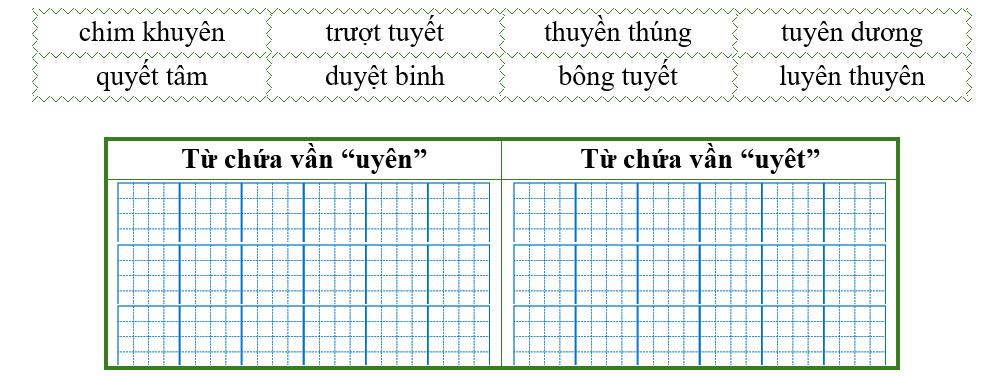 | chim khuyên | trượt tuyết | thuyền thúng | tuyên dương |
|---|---|---|---|
| quyết tâm | duyệt binh | bông tuyết | luyên thuyên |

| Từ chứa vần “uyên” | Từ chứa vần “uyêt” |
|---|---|
| | |